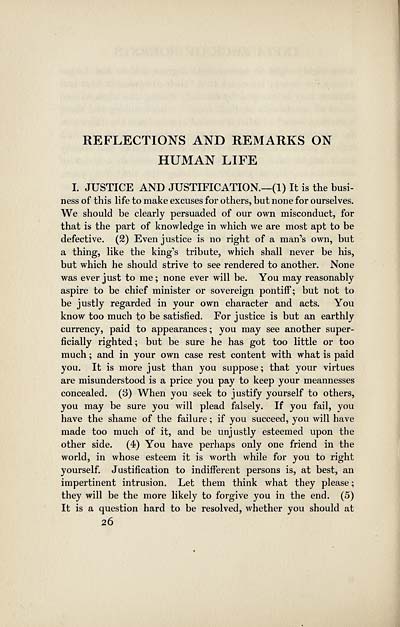 REFLECTIONS AND REMARKS ON HUMAN LIFE

I. JUSTICE AND JUSTIFICATION.—(1) It is the business of this life to make excuses for others, but none for ourselves. We should be clearly persuaded of our own misconduct, for that is the part of knowledge in which we are most apt to be defective. (2) Even justice is no right of a man's own, but a thing, like the king's tribute, which shall never be his, but which he should strive to see rendered to another. None was ever just to me; none ever will be. You may reasonably aspire to be chief minister or sovereign pontiff; but not to be justly regarded in your own character and acts. You know too much to be satisfied. For justice is but an earthly currency, paid to appearances; you may see another superficially righted; but be sure he has got too little or too much; and in your own case rest content with what is paid you. It is more just than you suppose; that your virtues are misunderstood is a price you pay to keep your meannesses concealed. (3) When you seek to justify yourself to others, you may be sure you will plead falsely. If you fail, you have the shame of the failure; if you succeed, you will have made too much of it, and be unjustly esteemed upon the other side. (4) You have perhaps only one friend in the world, in whose esteem it is worth while for you to right yourself. Justification to indifferent persons is, at best, an impertinent intrusion. Let them think what they please; they will be the more likely to forgive you in the end. (5) It is a question hard to be resolved, whether you should at

26